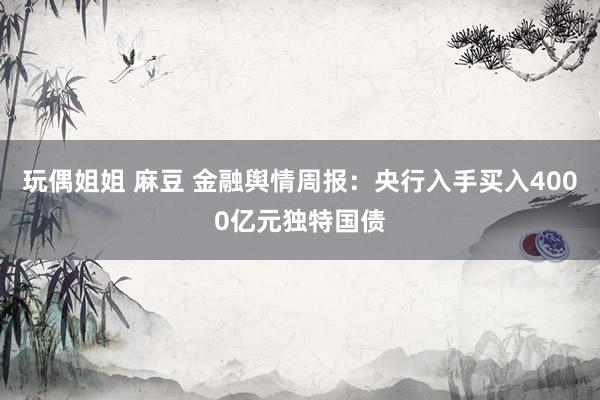 玩偶姐姐 麻豆 金融舆情周报：央行入手买入4000亿元独特国债